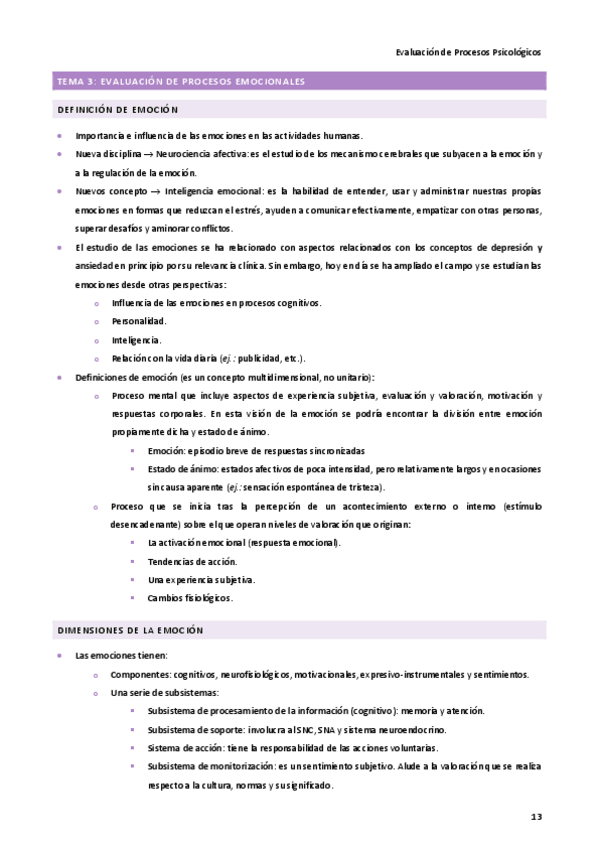 Evaluación de Procesos Psicológicos

TEMA 3: EVALUACIÓN DE PROCESOS EMOCIONALES

DEFINICIÓN DE EMOCIÓN

- Importancia e influencia de las emociones en las actividades humanas.
- Nueva disciplina → Neurociencia afectiva: es el estudio de los mecanismo cerebrales que subyacen a la emoción y a la regulación de la emoción.
- Nuevos concepto → Inteligencia emocional: es la habilidad de entender, usar y administrar nuestras propias emociones en formas que reduzcan el estrés, ayuden a comunicar efectivamente, empatizar con otras personas, superar desafíos y aminorar conflictos.
- El estudio de las emociones se ha relacionado con aspectos relacionados con los conceptos de depresión y ansiedad en principio por su relevancia clínica. Sin embargo, hoy en día se ha ampliado el campo y se estudian las emociones desde otras perspectivas:
  - Influencia de las emociones en procesos cognitivos.
  - Personalidad.
  - Inteligencia.
  - Relación con la vida diaria (ej.: publicidad, etc.).
- Definiciones de emoción (es un concepto multidimensional, no unitario):
  - Proceso mental que incluye aspectos de experiencia subjetiva, evaluación y valoración, motivación y respuestas corporales. En esta visión de la emoción se podría encontrar la división entre emoción propiamente dicha y estado de ánimo.
    - Emoción: episodio breve de respuestas sincronizadas
    - Estado de ánimo: estados afectivos de poca intensidad, pero relativamente largos y en ocasiones sin causa aparente (ej.: sensación espontánea de tristeza).
  - Proceso que se inicia tras la percepción de un acontecimiento externo o interno (estímulo desencadenante) sobre el que operan niveles de valoración que originan:
    - La activación emocional (respuesta emocional).
    - Tendencias de acción.
    - Una experiencia subjetiva.
    - Cambios fisiológicos.

DIMENSIONES DE LA EMOCIÓN

- Las emociones tienen:
  - Componentes: cognitivos, neurofisiológicos, motivacionales, expresivo-instrumentales y sentimientos.
  - Una serie de subsistemas:
    - Subsistema de procesamiento de la información (cognitivo): memoria y atención.
    - Subsistema de soporte: involucra al SNC, SNA y sistema neuroendocrino.
    - Sistema de acción: tiene la responsabilidad de las acciones voluntarias.
    - Subsistema de monitorización: es un sentimiento subjetivo. Alude a la valoración que se realiza respecto a la cultura, normas y su significado.

13